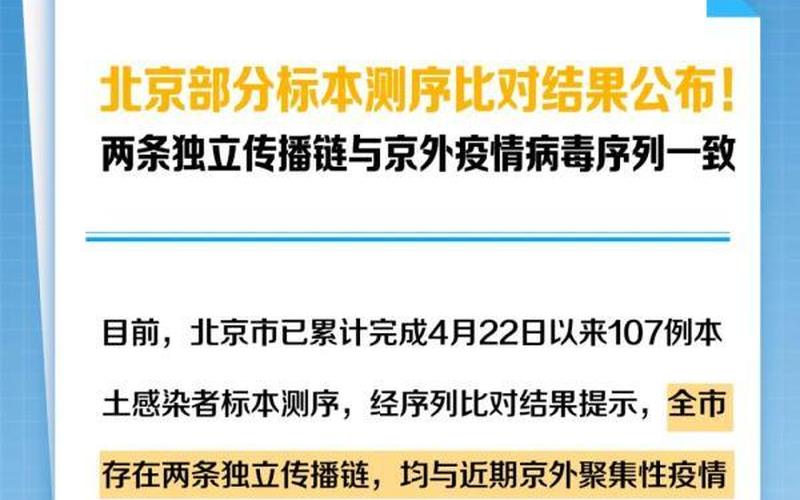 北京部分标本测序比对结果公布！
两条独立传播链与京外疫情病毒序列一致

目前，北京市已累计完成4月22日以来107例本土感染者标本测序，经序列比对结果提示，全市存在两条独立传播链，均与近期京外聚集性疫情